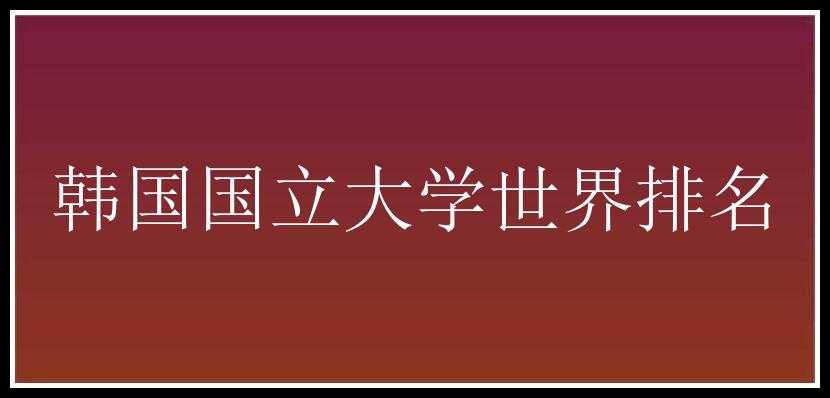 韩国国立大学世界排名